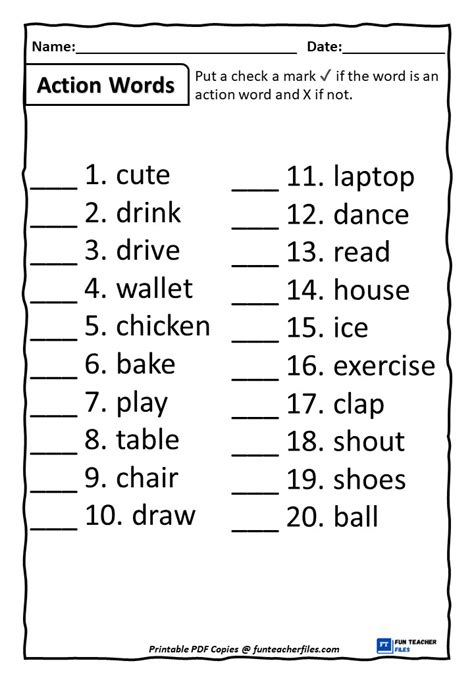 Name:____ Date:____

Action Words

Put a check a mark ✓ if the word is an action word and X if not.

____ 1. cute
____ 2. drink
____ 3. drive
____ 4. wallet
____ 5. chicken
____ 6. bake
____ 7. play
____ 8. table
____ 9. chair
____ 10. draw

____ 11. laptop
____ 12. dance
____ 13. read
____ 14. house
____ 15. ice
____ 16. exercise
____ 17. clap
____ 18. shout
____ 19. shoes
____ 20. ball

Printable PDF Copies @ funteacherfiles.com

FUN TEACHER FILES